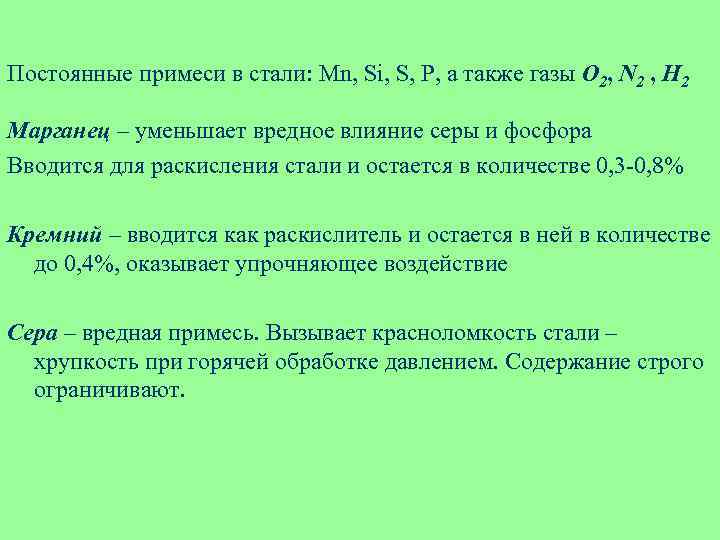 Постоянные примеси в стали: Mn, Si, S, P, а также газы $O_2$, $N_2$ , $H_2$

Марганец – уменьшает вредное влияние серы и фосфора
Вводится для раскисления стали и остается в количестве 0,3-0,8%

Кремний – вводится как раскислитель и остается в ней в количестве до 0,4%, оказывает упрочняющее воздействие

Сера – вредная примесь. Вызывает красноломкость стали – хрупкость при горячей обработке давлением. Содержание строго ограничивают.